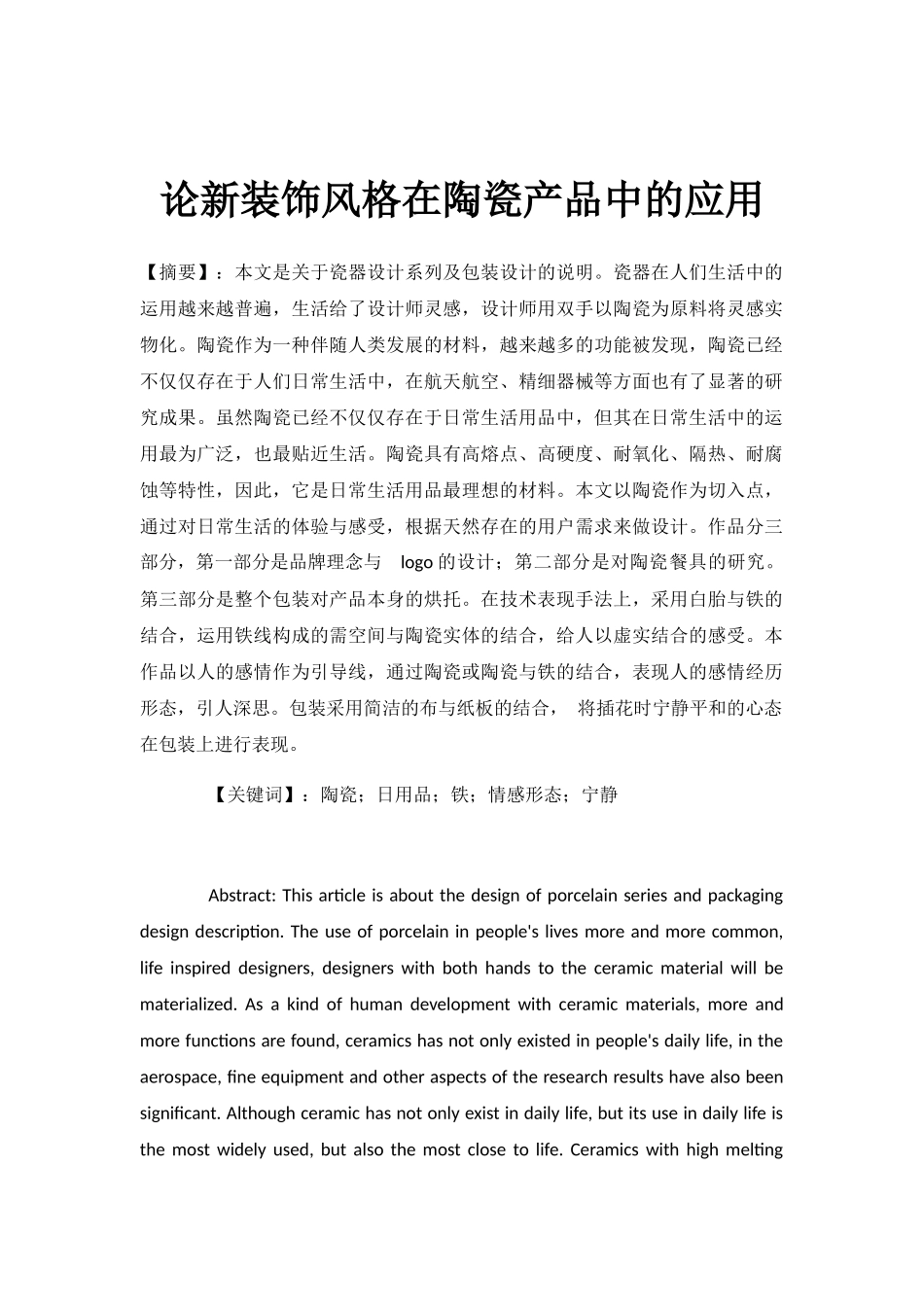 论新装饰风格在陶瓷产品中的应用

【摘要】：本文是关于瓷器设计系列及包装设计的说明。瓷器在人们生活中的运用越来越普遍，生活给了设计师灵感，设计师用双手以陶瓷为原料将灵感实物化。陶瓷作为一种伴随人类发展的材料，越来越多的功能被发现，陶瓷已经不仅仅存在于人们日常生活中，在航天航空、精细器械等方面也有了显著的研究成果。虽然陶瓷已经不仅仅存在于日常生活用品中，但其在日常生活中的运用最为广泛，也最贴近生活。陶瓷具有高熔点、高硬度、耐氧化、隔热、耐腐蚀等特性，因此，它是日常生活用品最理想的材料。本文以陶瓷作为切入点，通过对日常生活的体验与感受，根据天然存在的用户需求来做设计。作品分三部分，第一部分是品牌理念与 logo 的设计；第二部分是对陶瓷餐具的研究。第三部分是整个包装对产品本身的烘托。在技术表现手法上，采用白胎与铁的结合，运用铁线构成的需空间与陶瓷实体的结合，给人以虚实结合的感受。本作品以人的感情作为引导线，通过陶瓷或陶瓷与铁的结合，表现人的感情经历形态，引人深思。包装采用简洁的布与纸板的结合， 将插花时宁静平和的心态在包装上进行表现。

【关键词】：陶瓷；日用品；铁；情感形态；宁静

Abstract: This article is about the design of porcelain series and packaging design description. The use of porcelain in people's lives more and more common, life inspired designers, designers with both hands to the ceramic material will be materialized. As a kind of human development with ceramic materials, more and more functions are found, ceramics has not only existed in people's daily life, in the aerospace, fine equipment and other aspects of the research results have also been significant. Although ceramic has not only exist in daily life, but its use in daily life is the most widely used, but also the most close to life. Ceramics with high melting